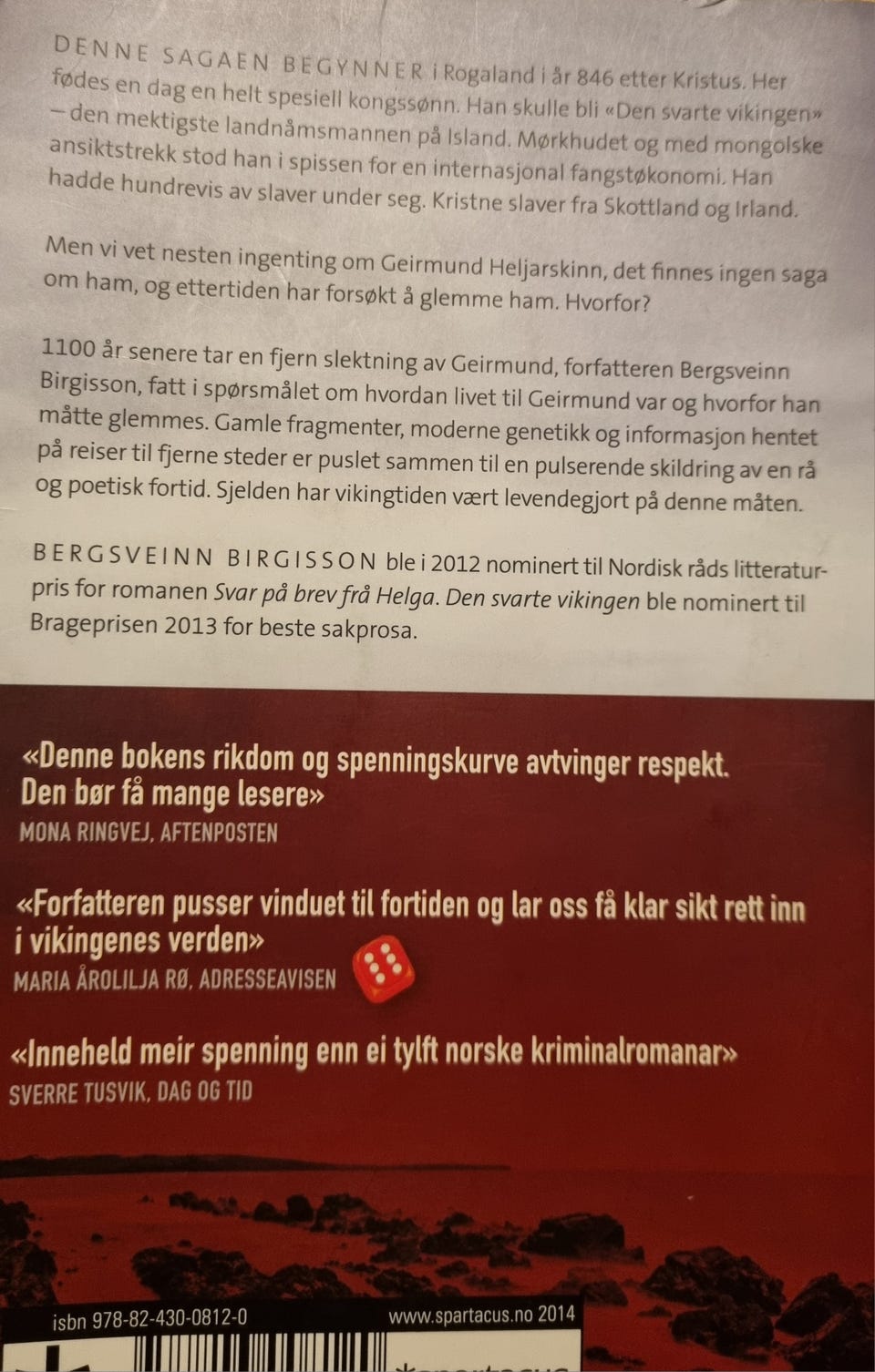 DENNE SAGAEN BEGYNNER i Rogaland i år 846 etter Kristus. Her fødes en dag en helt spesiell kongssønn. Han skulle bli «Den svarte vikingen» – den mektigste landnåmsmannen på Island. Mørkhudet og med mongolske ansiktstrekk stod han i spissen for en internasjonal fangstøkonomi. Han hadde hundrevis av slaver under seg. Kristne slaver fra Skottland og Irland.

Men vi vet nesten ingenting om Geirmund Heljarskinn, det finnes ingen saga om ham, og ettertiden har forsøkt å glemme ham. Hvorfor?

1100 år senere tar en fjern slektning av Geirmund, forfatteren Bergsveinn Birgisson, fatt i spørsmålet om hvordan livet til Geirmund var og hvorfor han måtte glemmes. Gamle fragmenter, moderne genetikk og informasjon hentet på reiser til fjerne steder er puslet sammen til en pulserende skildring av en rå og poetisk fortid. Sjelden har vikingtiden vært levendegjort på denne måten.

BERGSVEINN BIRGISSON ble i 2012 nominert til Nordisk råds litteraturpris for romanen Svar på brev frå Helga. Den svarte vikingen ble nominert til Brageprisen 2013 for beste sakprosa.

«Denne bokens rikdom og spenningskurve avtvinger respekt. Den bør få mange lesere»
MONA RINGVEJ, AFTENPOSTEN

«Forfatteren pusser vinduet til fortiden og lar oss få klar sikt rett inn i vikingenes verden»
MARIA ÅROLILJA RØ, ADRESSEAVISEN

«Inneheld meir spenning enn ei tylft norske kriminalromanar»
SVERRE TUSVIK, DAG OG TID

isbn 978-82-430-0812-0
www.spartacus.no 2014